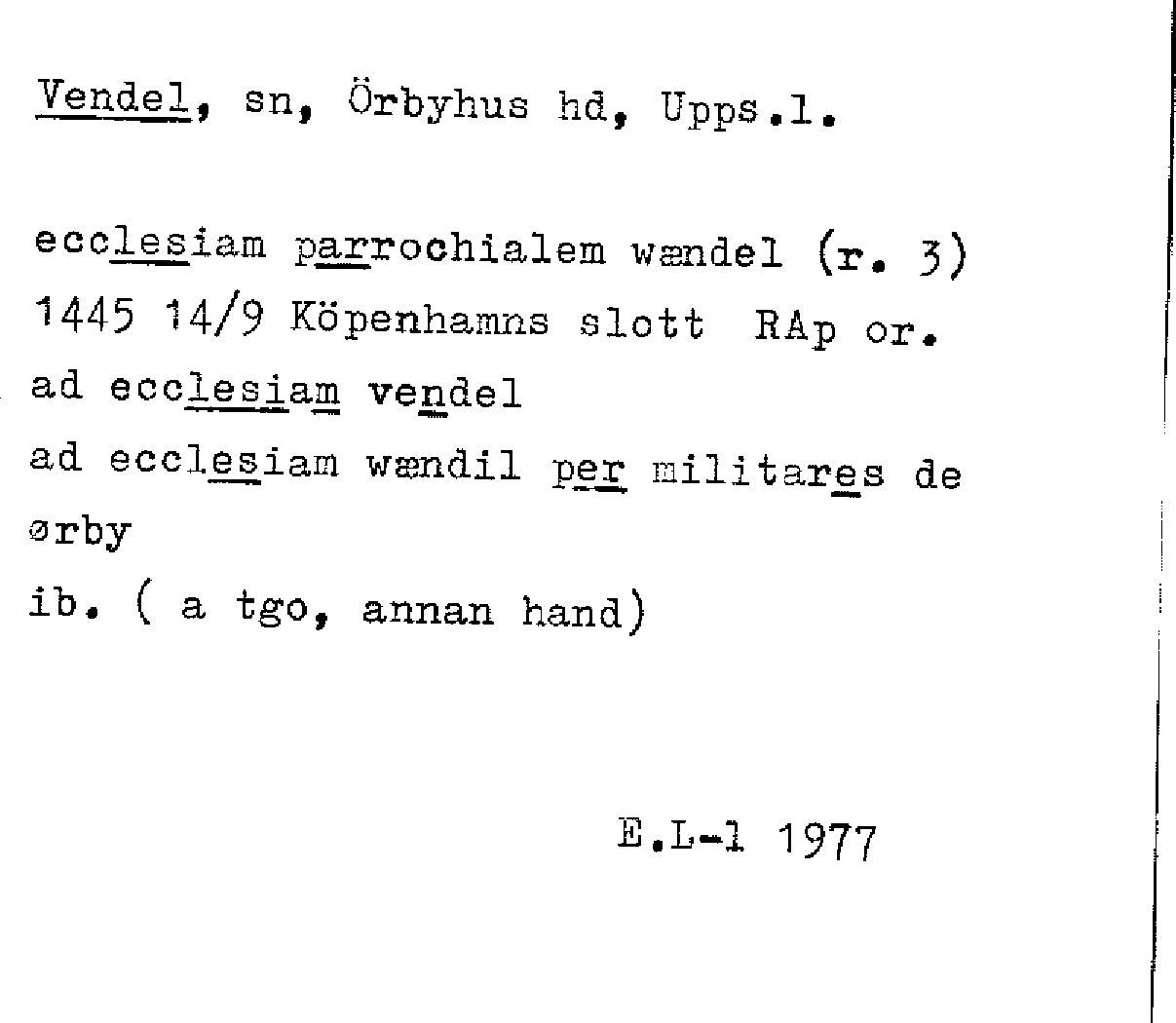 Vendel, sn, Örbyhus hd, Upps.l.

ecclesiam parrochialem wændel (r. 3)
1445 14/9 Köpenhamns slott RAp or.
ad ecclesiam vendel
ad ecclesiam wændil per militares de ørby
ib. ( a tgo, annan hand)

E.L-l 1977